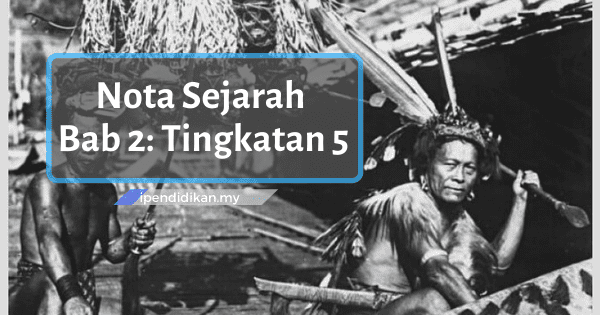 Nota Sejarah
Bab 2: Tingkatan 5

ipendidikan.my